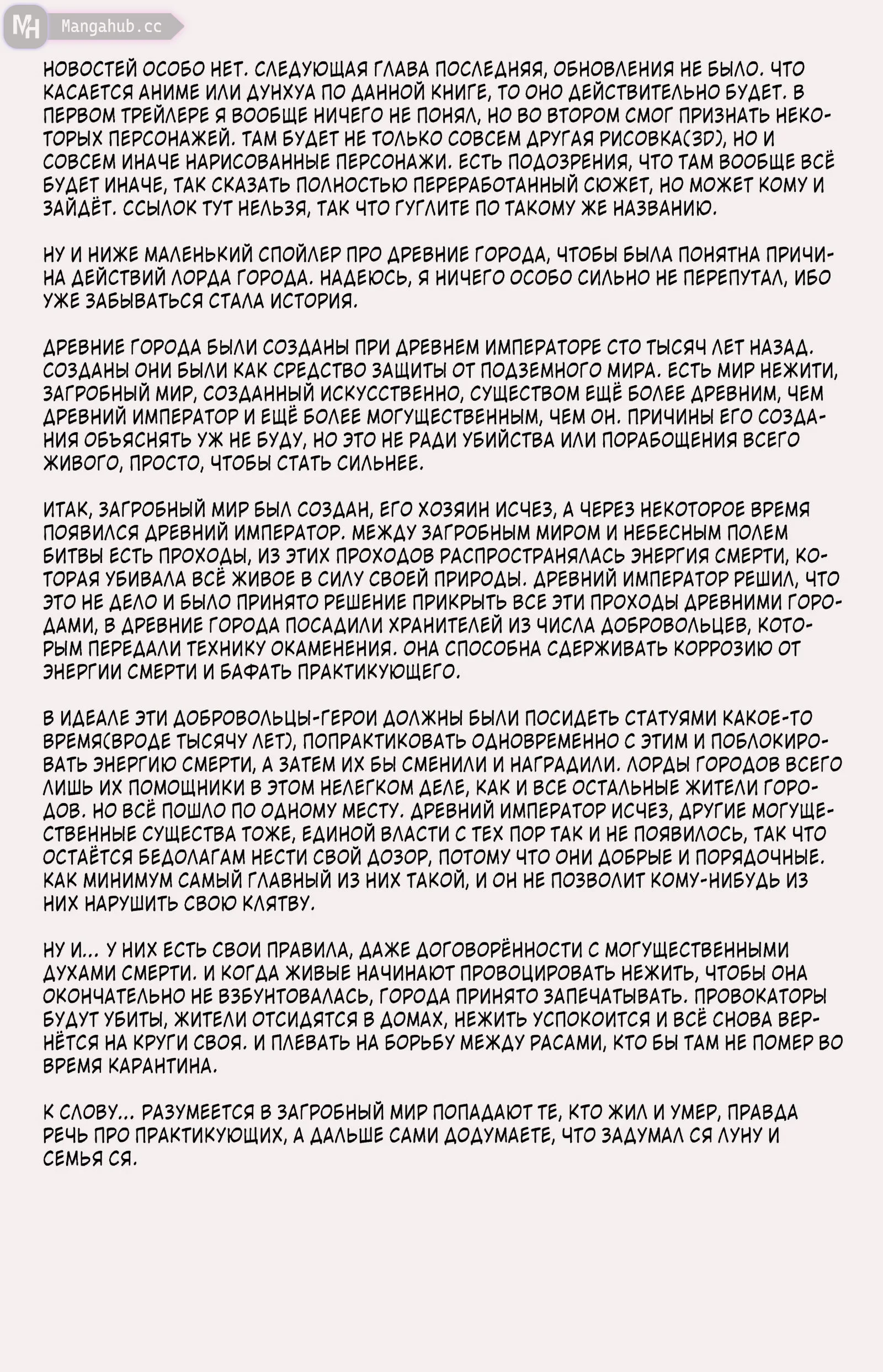 MH Mangahub.cc

НОВОСТЕЙ ОСОБО НЕТ. СЛЕДУЮЩАЯ ГЛАВА ПОСЛЕДНЯЯ, ОБНОВЛЕНИЯ НЕ БЫЛО. ЧТО КАСАЕТСЯ АНИМЕ ИЛИ ДУНХУА ПО ДАННОЙ КНИГЕ, ТО ОНО ДЕЙСТВИТЕЛЬНО БУДЕТ. В ПЕРВОМ ТРЕЙЛЕРЕ Я ВООБЩЕ НИЧЕГО НЕ ПОНЯЛ, НО ВО ВТОРОМ СМОГ ПРИЗНАТЬ НЕКОТОРЫХ ПЕРСОНАЖЕЙ. ТАМ БУДЕТ НЕ ТОЛЬКО СОВСЕМ ДРУГАЯ РИСОВКА(3D), НО И СОВСЕМ ИНАЧЕ НАРИСОВАННЫЕ ПЕРСОНАЖИ. ЕСТЬ ПОДОЗРЕНИЯ, ЧТО ТАМ ВООБЩЕ ВСЁ БУДЕТ ИНАЧЕ, ТАК СКАЗАТЬ ПОЛНОСТЬЮ ПЕРЕРАБОТАННЫЙ СЮЖЕТ, НО МОЖЕТ КОМУ И ЗАЙДЁТ. ССЫЛОК ТУТ НЕЛЬЗЯ, ТАК ЧТО ГУГЛИТЕ ПО ТАКОМУ ЖЕ НАЗВАНИЮ.

НУ И НИЖЕ МАЛЕНЬКИЙ СПОЙЛЕР ПРО ДРЕВНИЕ ГОРОДА, ЧТОБЫ БЫЛА ПОНЯТНА ПРИЧИНА ДЕЙСТВИЙ ЛОРДА ГОРОДА. НАДЕЮСЬ, Я НИЧЕГО ОСОБО СИЛЬНО НЕ ПЕРЕПУТАЛ, ИБО УЖЕ ЗАБЫВАТЬСЯ СТАЛА ИСТОРИЯ.

ДРЕВНИЕ ГОРОДА БЫЛИ СОЗДАНЫ ПРИ ДРЕВНЕМ ИМПЕРАТОРЕ СТО ТЫСЯЧ ЛЕТ НАЗАД. СОЗДАНЫ ОНИ БЫЛИ КАК СРЕДСТВО ЗАЩИТЫ ОТ ПОДЗЕМНОГО МИРА. ЕСТЬ МИР НЕЖИТИ, ЗАГРОБНЫЙ МИР, СОЗДАННЫЙ ИСКУССТВЕННО, СУЩЕСТВОМ ЕЩЁ БОЛЕЕ ДРЕВНИМ, ЧЕМ ДРЕВНИЙ ИМПЕРАТОР И ЕЩЁ БОЛЕЕ МОГУЩЕСТВЕННЫМ, ЧЕМ ОН. ПРИЧИНЫ ЕГО СОЗДАНИЯ ОБЪЯСНЯТЬ УЖ НЕ БУДУ, НО ЭТО НЕ РАДИ УБИЙСТВА ИЛИ ПОРАБОЩЕНИЯ ВСЕГО ЖИВОГО, ПРОСТО, ЧТОБЫ СТАТЬ СИЛЬНЕЕ.

ИТАК, ЗАГРОБНЫЙ МИР БЫЛ СОЗДАН, ЕГО ХОЗЯИН ИСЧЕЗ, А ЧЕРЕЗ НЕКОТОРОЕ ВРЕМЯ ПОЯВИЛСЯ ДРЕВНИЙ ИМПЕРАТОР. МЕЖДУ ЗАГРОБНЫМ МИРОМ И НЕБЕСНЫМ ПОЛЕМ БИТВЫ ЕСТЬ ПРОХОДЫ, ИЗ ЭТИХ ПРОХОДОВ РАСПРОСТРАНЯЛАСЬ ЭНЕРГИЯ СМЕРТИ, КОТОРАЯ УБИВАЛА ВСЁ ЖИВОЕ В СИЛУ СВОЕЙ ПРИРОДЫ. ДРЕВНИЙ ИМПЕРАТОР РЕШИЛ, ЧТО ЭТО НЕ ДЕЛО И БЫЛО ПРИНЯТО РЕШЕНИЕ ПРИКРЫТЬ ВСЕ ЭТИ ПРОХОДЫ ДРЕВНИМИ ГОРОДАМИ, В ДРЕВНИЕ ГОРОДА ПОСАДИЛИ ХРАНИТЕЛЕЙ ИЗ ЧИСЛА ДОБРОВОЛЬЦЕВ, КОТОРЫМ ПЕРЕДАЛИ ТЕХНИКУ ОКАМЕНЕНИЯ. ОНА СПОСОБНА СДЕРЖИВАТЬ КОРРОЗИЮ ОТ ЭНЕРГИИ СМЕРТИ И БАФАТЬ ПРАКТИКУЮЩЕГО.

В ИДЕАЛЕ ЭТИ ДОБРОВОЛЬЦЫ-ГЕРОИ ДОЛЖНЫ БЫЛИ ПОСИДЕТЬ СТАТУЯМИ КАКОЕ-ТО ВРЕМЯ(ВРОДЕ ТЫСЯЧУ ЛЕТ), ПОПРАКТИКОВАТЬ ОДНОВРЕМЕННО С ЭТИМ И ПОБЛОКИРОВАТЬ ЭНЕРГИЮ СМЕРТИ, А ЗАТЕМ ИХ БЫ СМЕНИЛИ И НАГРАДИЛИ. ЛОРДЫ ГОРОДОВ ВСЕГО ЛИШЬ ИХ ПОМОЩНИКИ В ЭТОМ НЕЛЕГКОМ ДЕЛЕ, КАК И ВСЕ ОСТАЛЬНЫЕ ЖИТЕЛИ ГОРОДОВ. НО ВСЁ ПОШЛО ПО ОДНОМУ МЕСТУ. ДРЕВНИЙ ИМПЕРАТОР ИСЧЕЗ, ДРУГИЕ МОГУЩЕСТВЕННЫЕ СУЩЕСТВА ТОЖЕ, ЕДИНОЙ ВЛАСТИ С ТЕХ ПОР ТАК И НЕ ПОЯВИЛОСЬ, ТАК ЧТО ОСТАЁТСЯ БЕДОЛАГАМ НЕСТИ СВОЙ ДОЗОР, ПОТОМУ ЧТО ОНИ ДОБРЫЕ И ПОРЯДОЧНЫЕ. КАК МИНИМУМ САМЫЙ ГЛАВНЫЙ ИЗ НИХ ТАКОЙ, И ОН НЕ ПОЗВОЛИТ КОМУ-НИБУДЬ ИЗ НИХ НАРУШИТЬ СВОЮ КЛЯТВУ.

НУ И... У НИХ ЕСТЬ СВОИ ПРАВИЛА, ДАЖЕ ДОГОВОРЁННОСТИ С МОГУЩЕСТВЕННЫМИ ДУХАМИ СМЕРТИ. И КОГДА ЖИВЫЕ НАЧИНАЮТ ПРОВОЦИРОВАТЬ НЕЖИТЬ, ЧТОБЫ ОНА ОКОНЧАТЕЛЬНО НЕ ВЗБУНТОВАЛАСЬ, ГОРОДА ПРИНЯТО ЗАПЕЧАТЫВАТЬ. ПРОВОКАТОРЫ БУДУТ УБИТЫ, ЖИТЕЛИ ОТСИДЯТСЯ В ДОМАХ, НЕЖИТЬ УСПОКОИТСЯ И ВСЁ СНОВА ВЕРНЁТСЯ НА КРУГИ СВОЯ. И ПЛЕВАТЬ НА БОРЬБУ МЕЖДУ РАСАМИ, КТО БЫ ТАМ НЕ ПОМЕР ВО ВРЕМЯ КАРАНТИНА.

К СЛОВУ... РАЗУМЕЕТСЯ В ЗАГРОБНЫЙ МИР ПОПАДАЮТ ТЕ, КТО ЖИЛ И УМЕР, ПРАВДА РЕЧЬ ПРО ПРАКТИКУЮЩИХ, А ДАЛЬШЕ САМИ ДОДУМАЕТЕ, ЧТО ЗАДУМАЛ СЯ ЛУНУ И СЕМЬЯ СЯ.